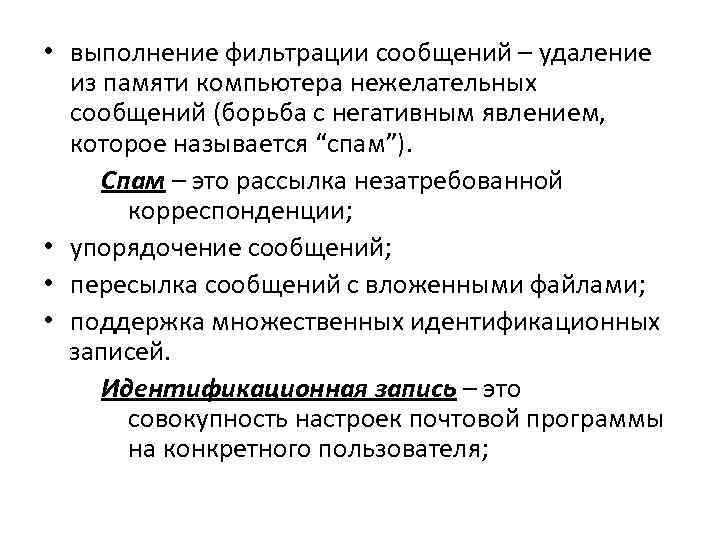 • выполнение фильтрации сообщений – удаление из памяти компьютера нежелательных сообщений (борьба с негативным явлением, которое называется “спам”).

Спам – это рассылка незатребованной корреспонденции;

• упорядочение сообщений;

• пересылка сообщений с вложенными файлами;

• поддержка множественных идентификационных записей.

Идентификационная запись – это совокупность настроек почтовой программы на конкретного пользователя;